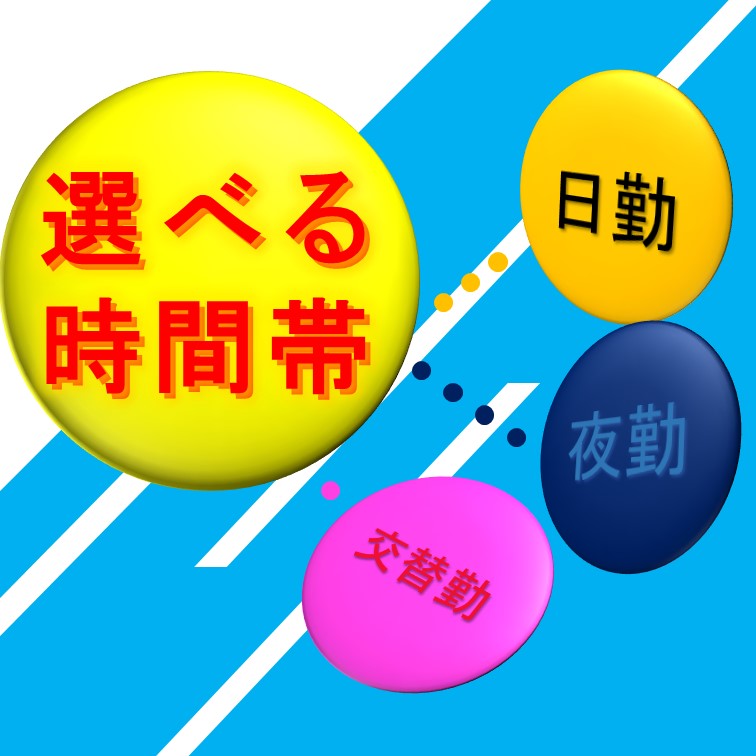 選べる
時間帯

日勤

夜勤

交替勤